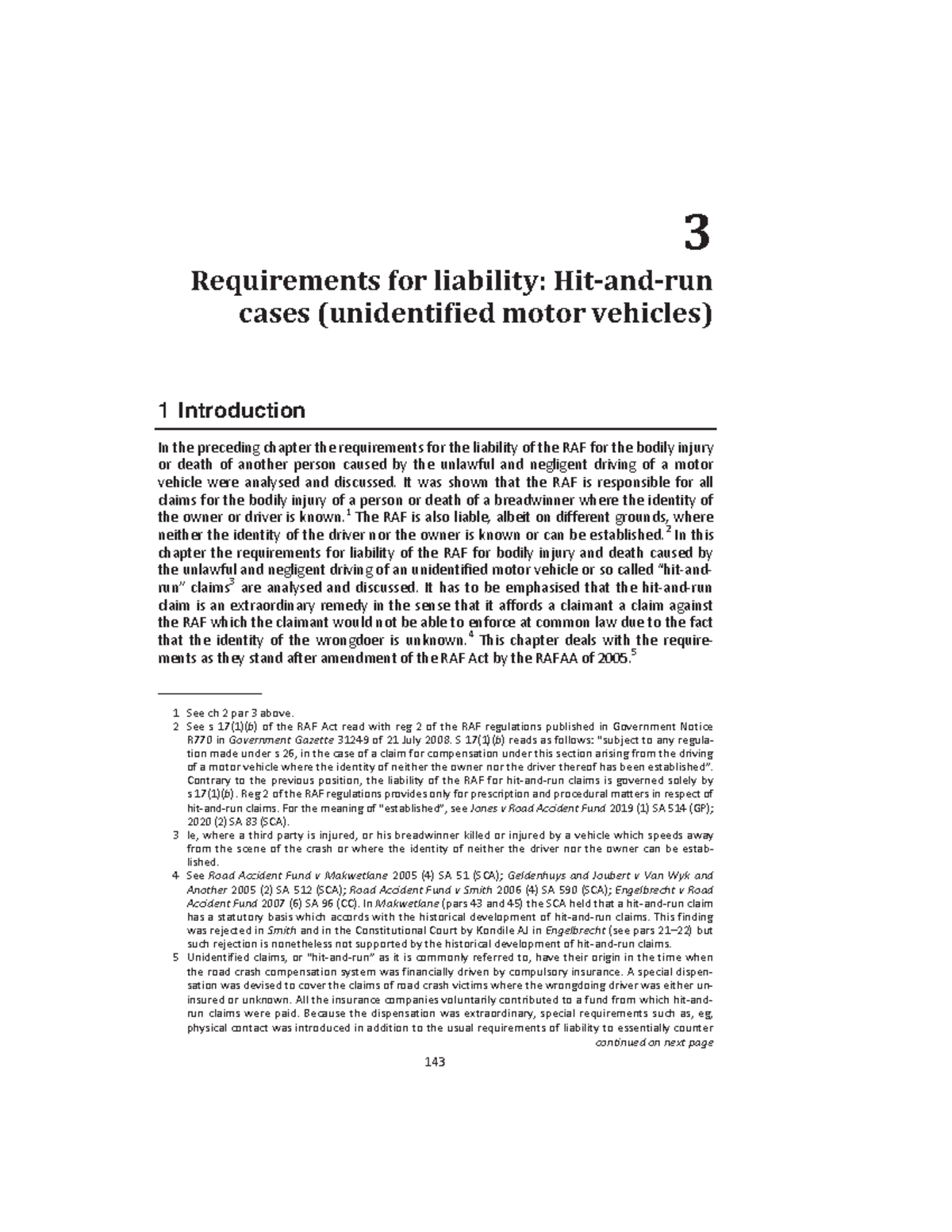 3

Requirements for liability: Hit-and-run cases (unidentified motor vehicles)

1 Introduction

In the preceding chapter the requirements for the liability of the RAF for the bodily injury or death of another person caused by the unlawful and negligent driving of a motor vehicle were analysed and discussed. It was shown that the RAF is responsible for all claims for the bodily injury of a person or death of a breadwinner where the identity of the owner or driver is known.$^1$ The RAF is also liable, albeit on different grounds, where neither the identity of the driver nor the owner is known or can be established.$^2$ In this chapter the requirements for liability of the RAF for bodily injury and death caused by the unlawful and negligent driving of an unidentified motor vehicle or so called "hit-and-run" claims$^3$ are analysed and discussed. It has to be emphasised that the hit-and-run claim is an extraordinary remedy in the sense that it affords a claimant a claim against the RAF which the claimant would not be able to enforce at common law due to the fact that the identity of the wrongdoer is unknown.$^4$ This chapter deals with the requirements as they stand after amendment of the RAF Act by the RAFAA of 2005.$^5$

1 See ch 2 par 3 above.
2 See s 17(1)(b) of the RAF Act read with reg 2 of the RAF regulations published in Government Notice R770 in Government Gazette 31249 of 21 July 2008. S 17(1)(b) reads as follows: "subject to any regulation made under s 26, in the case of a claim for compensation under this section arising from the driving of a motor vehicle where the identity of neither the owner nor the driver thereof has been established". Contrary to the previous position, the liability of the RAF for hit-and-run claims is governed solely by s 17(1)(b). Reg 2 of the RAF regulations provides only for prescription and procedural matters in respect of hit-and-run claims. For the meaning of "established", see Jones v Road Accident Fund 2019 (1) SA 514 (GP); 2020 (2) SA 83 (SCA).
3 Ie, where a third party is injured, or his breadwinner killed or injured by a vehicle which speeds away from the scene of the crash or where the identity of neither the driver nor the owner can be established.
4 See Road Accident Fund v Makwetlane 2005 (4) SA 51 (SCA); Geldenhuys and Joubert v Van Wyk and Another 2005 (2) SA 512 (SCA); Road Accident Fund v Smith 2006 (4) SA 590 (SCA); Engelbrecht v Road Accident Fund 2007 (6) SA 96 (CC). In Makwetlane (pars 43 and 45) the SCA held that a hit-and-run claim has a statutory basis which accords with the historical development of hit-and-run claims. This finding was rejected in Smith and in the Constitutional Court by Kondile AJ in Engelbrecht (see pars 21–22) but such rejection is nonetheless not supported by the historical development of hit-and-run claims.
5 Unidentified claims, or "hit-and-run" as it is commonly referred to, have their origin in the time when the road crash compensation system was financially driven by compulsory insurance. A special dispensation was devised to cover the claims of road crash victims where the wrongdoing driver was either uninsured or unknown. All the insurance companies voluntarily contributed to a fund from which hit-and-run claims were paid. Because the dispensation was extraordinary, special requirements such as, eg, physical contact was introduced in addition to the usual requirements of liability to essentially counter
continued on next page

143